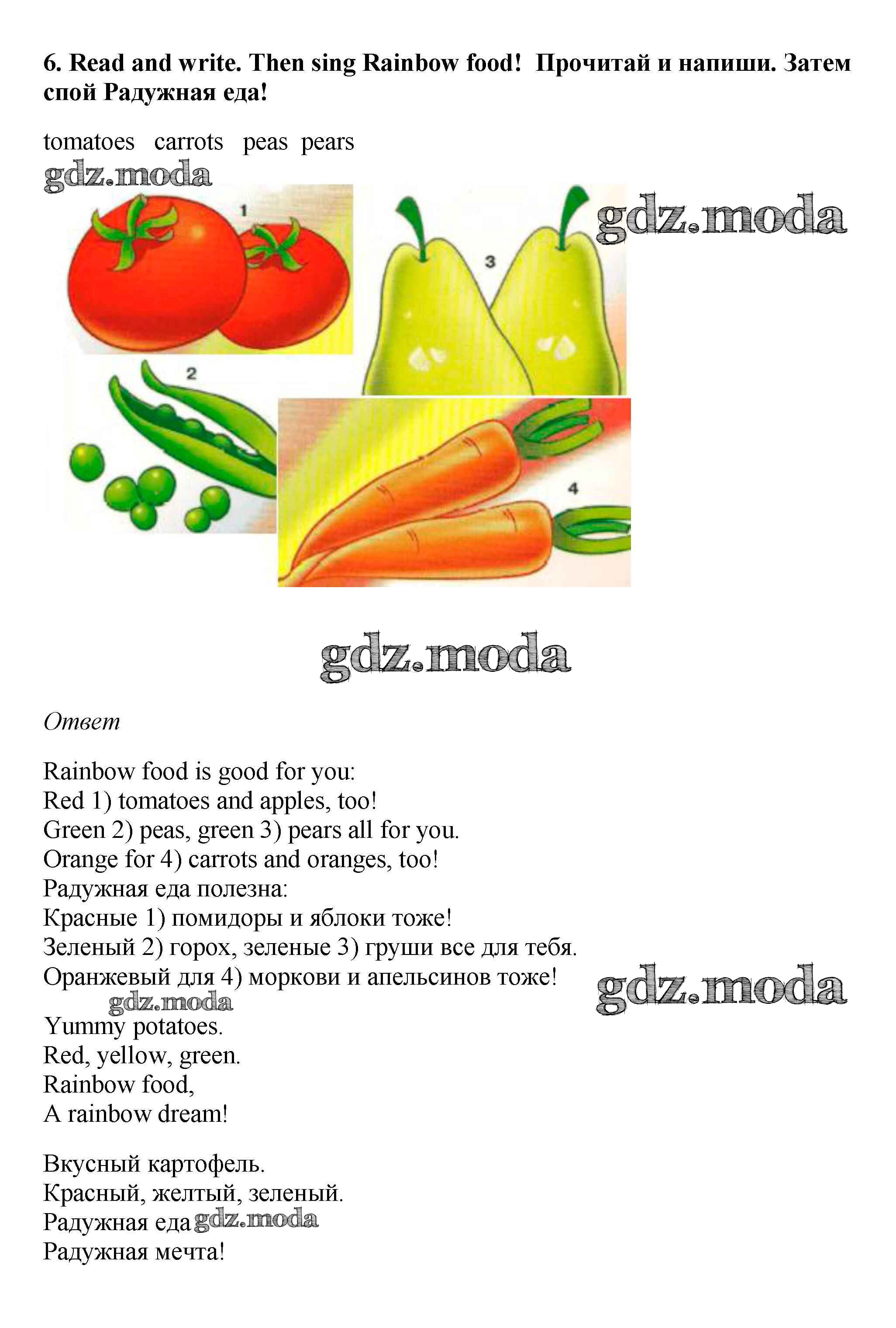 6. Read and write. Then sing Rainbow food! Прочитай и напиши. Затем спой Радужная еда!

tomatoes carrots peas pears

1

3

2

4

Ответ

Rainbow food is good for you:
Red 1) tomatoes and apples, too!
Green 2) peas, green 3) pears all for you.
Orange for 4) carrots and oranges, too!
Радужная еда полезна:
Красные 1) помидоры и яблоки тоже!
Зеленый 2) горох, зеленые 3) груши все для тебя.
Оранжевый для 4) моркови и апельсинов тоже!
Yummy potatoes.
Red, yellow, green.
Rainbow food,
A rainbow dream!

Вкусный картофель.
Красный, желтый, зеленый.
Радужная еда
Радужная мечта!

gdz.moda